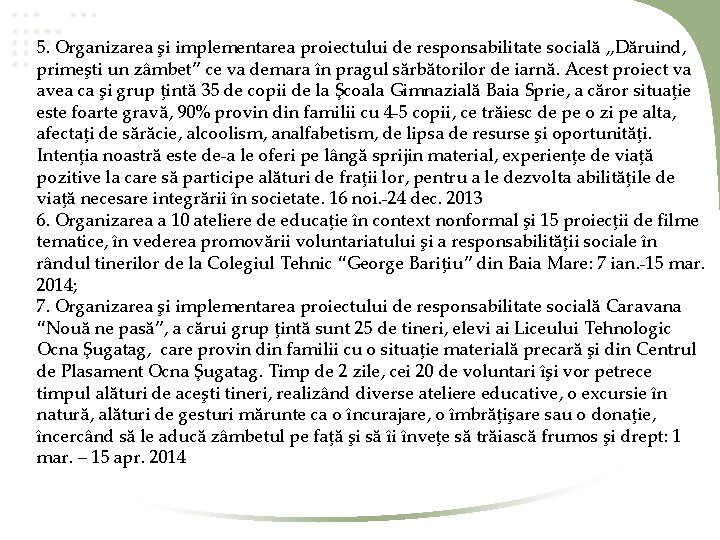 5. Organizarea şi implementarea proiectului de responsabilitate socială „Dăruind, primeşti un zâmbet” ce va demara în pragul sărbătorilor de iarnă. Acest proiect va avea ca şi grup ţintă 35 de copii de la Şcoala Gimnazială Baia Sprie, a căror situaţie este foarte gravă, 90% provin din familii cu 4-5 copii, ce trăiesc de pe o zi pe alta, afectaţi de sărăcie, alcoolism, analfabetism, de lipsa de resurse şi oportunităţi. Intenţia noastră este de-a le oferi pe lângă sprijin material, experienţe de viaţă pozitive la care să participe alături de fraţii lor, pentru a le dezvolta abilităţile de viaţă necesare integrării în societate. 16 noi.-24 dec. 2013
6. Organizarea a 10 ateliere de educaţie în context nonformal şi 15 proiecţii de filme tematice, în vederea promovării voluntariatului şi a responsabilităţii sociale în rândul tinerilor de la Colegiul Tehnic “George Bariţiu” din Baia Mare: 7 ian.-15 mar. 2014;
7. Organizarea şi implementarea proiectului de responsabilitate socială Caravana “Nouă ne pasă”, a cărui grup ţintă sunt 25 de tineri, elevi ai Liceului Tehnologic Ocna Şugatag, care provin din familii cu o situaţie materială precară şi din Centrul de Plasament Ocna Şugatag. Timp de 2 zile, cei 20 de voluntari îşi vor petrece timpul alături de aceşti tineri, realizând diverse ateliere educative, o excursie în natură, alături de gesturi mărunte ca o încurajare, o îmbrăţişare sau o donaţie, încercând să le aducă zâmbetul pe faţă şi să îi înveţe să trăiască frumos şi drept: 1 mar. – 15 apr. 2014